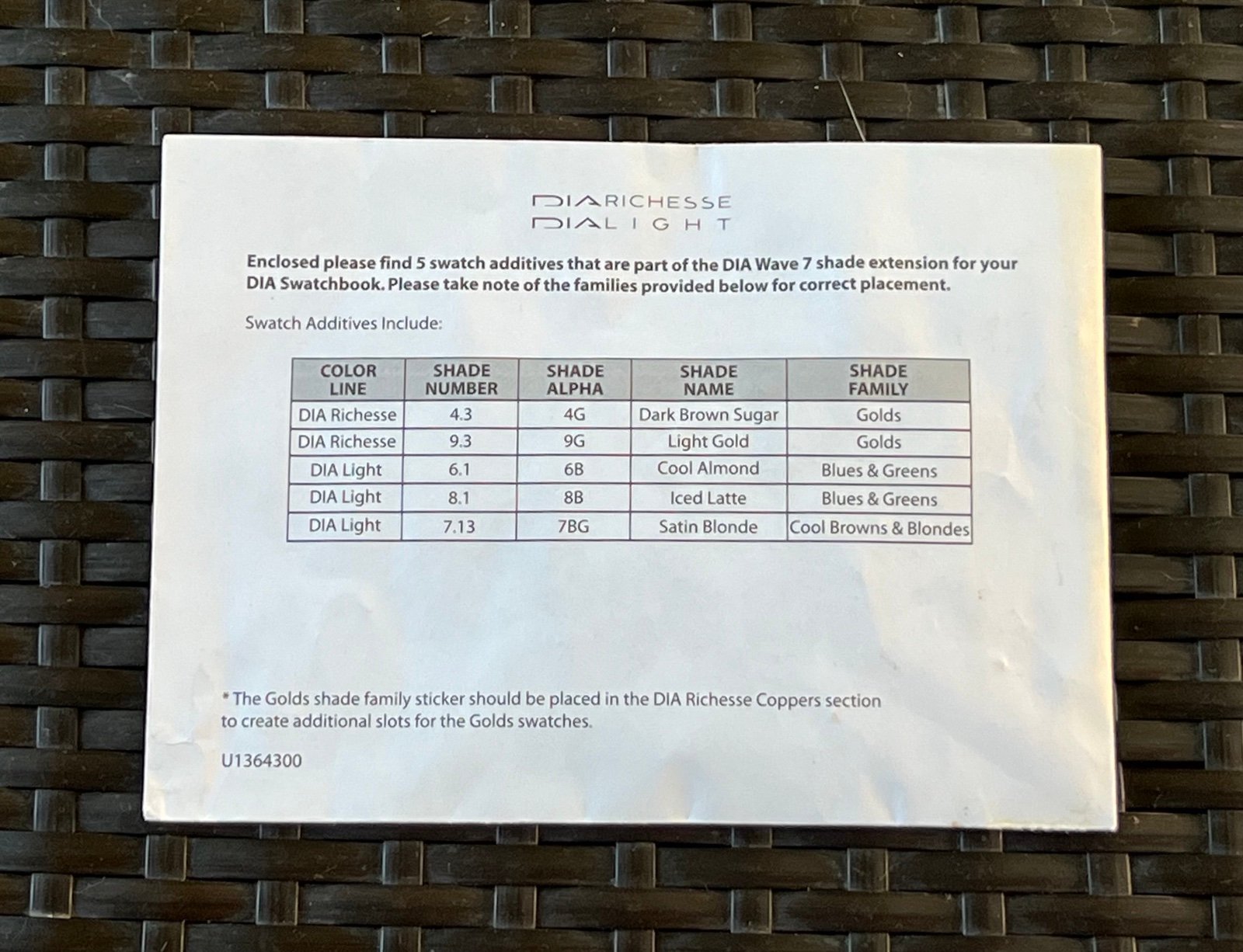 DIARICHESSE
DIALIGHT

Enclosed please find 5 swatch additives that are part of the DIA Wave 7 shade extension for your DIA Swatchbook. Please take note of the families provided below for correct placement.

Swatch Additives Include:

| COLOR LINE | SHADE NUMBER | SHADE ALPHA | SHADE NAME | SHADE FAMILY |
|---|---|---|---|---|
| DIA Richesse | 4.3 | 4G | Dark Brown Sugar | Golds |
| DIA Richesse | 9.3 | 9G | Light Gold | Golds |
| DIA Light | 6.1 | 6B | Cool Almond | Blues & Greens |
| DIA Light | 8.1 | 8B | Iced Latte | Blues & Greens |
| DIA Light | 7.13 | 7BG | Satin Blonde | Cool Browns & Blondes |

* The Golds shade family sticker should be placed in the DIA Richesse Coppers section to create additional slots for the Golds swatches.

U1364300